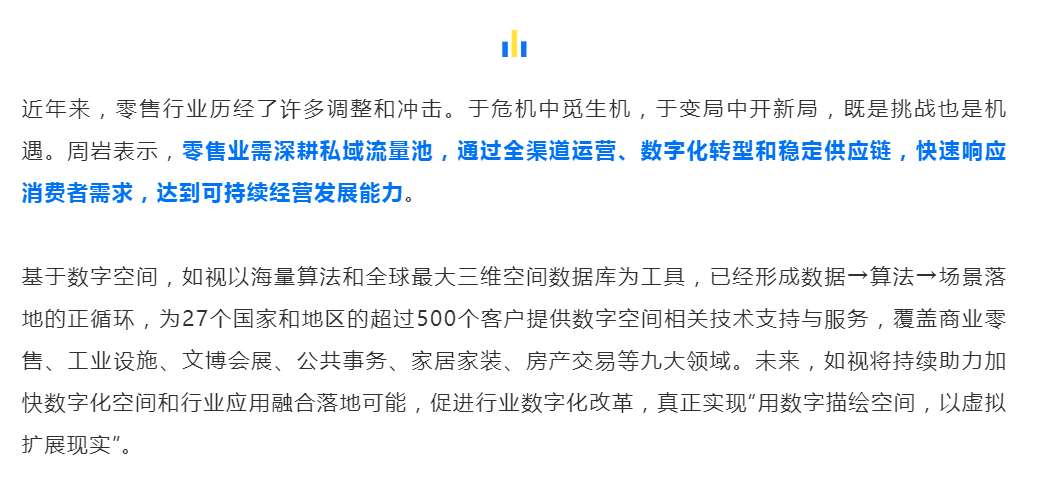 近年来，零售行业历经了许多调整和冲击。于危机中觅生机，于变局中开新局，既是挑战也是机遇。周岩表示，零售业需深耕私域流量池，通过全渠道运营、数字化转型和稳定供应链，快速响应消费者需求，达到可持续经营发展能力。

基于数字空间，如视以海量算法和全球最大三维空间数据库为工具，已经形成数据→算法→场景落地的正循环，为27个国家和地区的超过500个客户提供数字空间相关技术支持与服务，覆盖商业零售、工业设施、文博会展、公共事务、家居家装、房产交易等九大领域。未来，如视将持续助力加快数字化空间和行业应用融合落地可能，促进行业数字化改革，真正实现“用数字描绘空间，以虚拟扩展现实”。